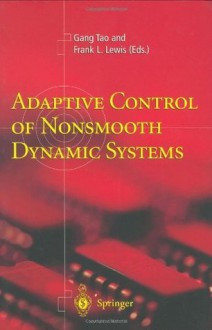 Gang Tao and
Frank L. Lewis (Eds.)

ADAPTIVE CONTROL OF NONSMOOTH DYNAMIC SYSTEMS

Springer